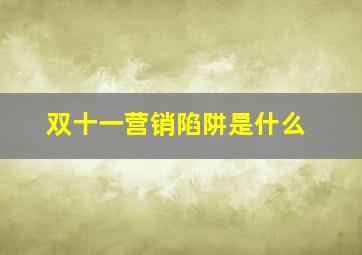 双十一营销陷阱是什么